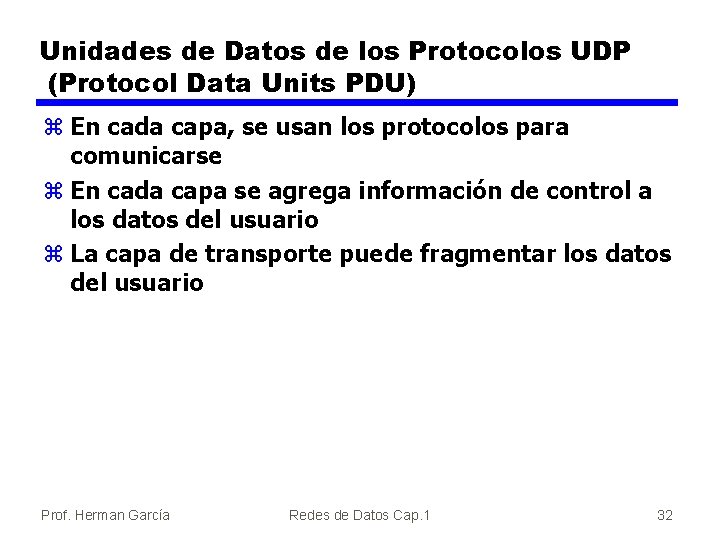 Unidades de Datos de los Protocolos UDP (Protocol Data Units PDU)

⌘ En cada capa, se usan los protocolos para comunicarse

⌘ En cada capa se agrega información de control a los datos del usuario

⌘ La capa de transporte puede fragmentar los datos del usuario

Prof. Herman García

Redes de Datos Cap.1

32